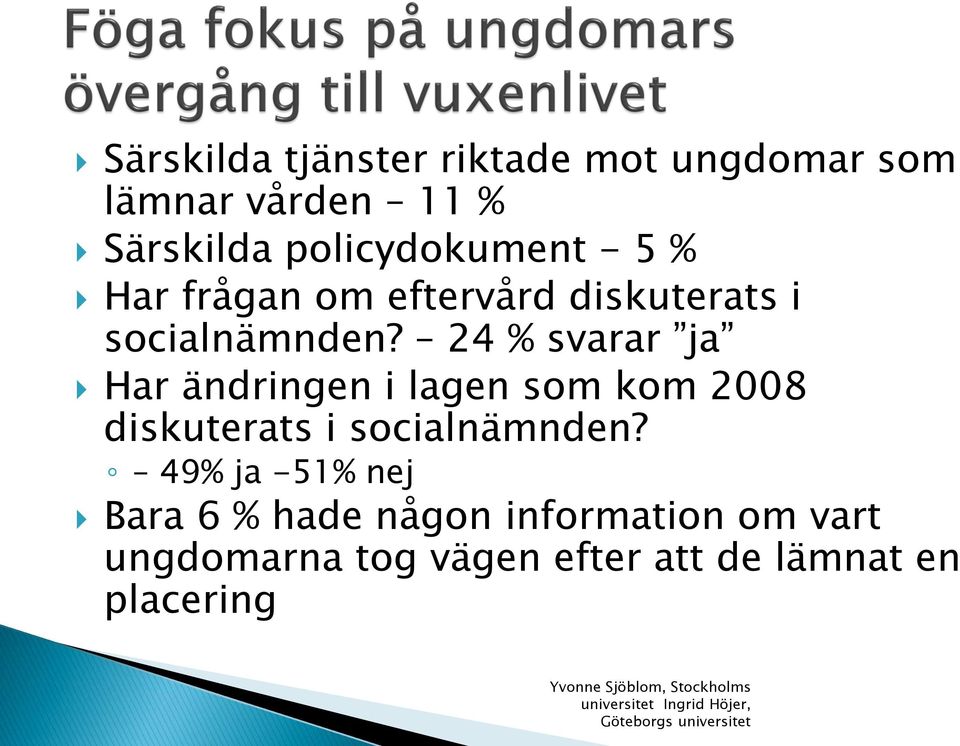 Föga fokus på ungdomars övergång till vuxenlivet

Särskilda tjänster riktade mot ungdomar som lämnar vården – 11 %

Särskilda policydokument - 5 %

Har frågan om eftervård diskuterats i socialnämnden? – 24 % svarar ”ja”

Har ändringen i lagen som kom 2008 diskuterats i socialnämnden?

– 49% ja -51% nej

Bara 6 % hade någon information om vart ungdomarna tog vägen efter att de lämnat en placering

Yvonne Sjöblom, Stockholms universitet Ingrid Höjer, Göteborgs universitet